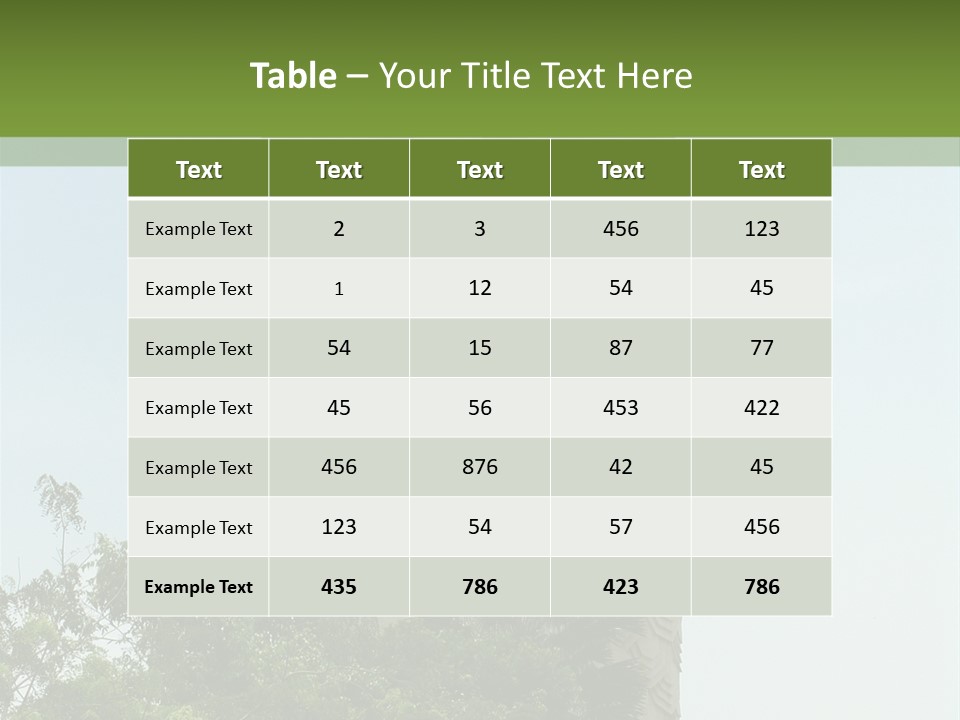 Table – Your Title Text Here

| Text | Text | Text | Text | Text |
|---|---|---|---|---|
| Example Text | 2 | 3 | 456 | 123 |
| Example Text | 1 | 12 | 54 | 45 |
| Example Text | 54 | 15 | 87 | 77 |
| Example Text | 45 | 56 | 453 | 422 |
| Example Text | 456 | 876 | 42 | 45 |
| Example Text | 123 | 54 | 57 | 456 |
| Example Text | 435 | 786 | 423 | 786 |